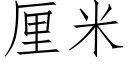 厘米